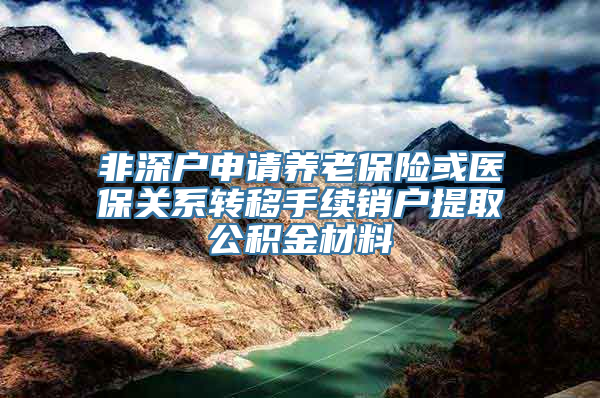 非深户申请养老保险或医保关系转移手续销户提取公积金材料